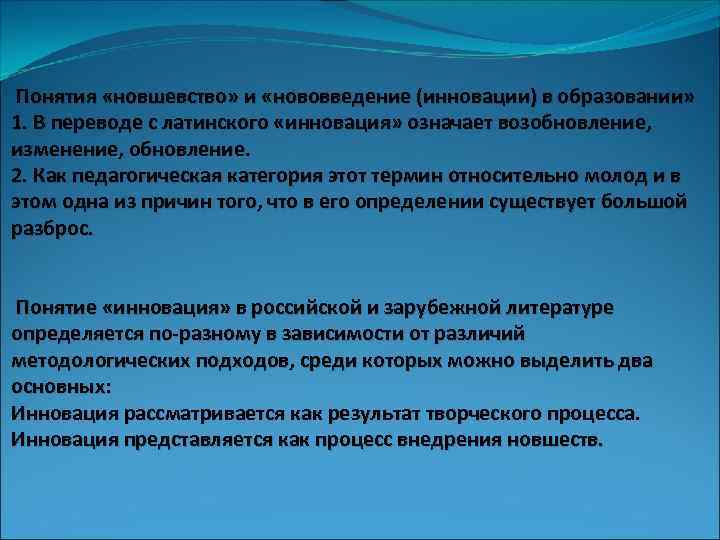 Понятия «новшевство» и «нововведение (инновации) в образовании»
1. В переводе с латинского «инновация» означает возобновление, изменение, обновление.
2. Как педагогическая категория этот термин относительно молод и в этом одна из причин того, что в его определении существует большой разброс.

Понятие «инновация» в российской и зарубежной литературе определяется по-разному в зависимости от различий методологических подходов, среди которых можно выделить два основных:
Инновация рассматривается как результат творческого процесса.
Инновация представляется как процесс внедрения новшеств.